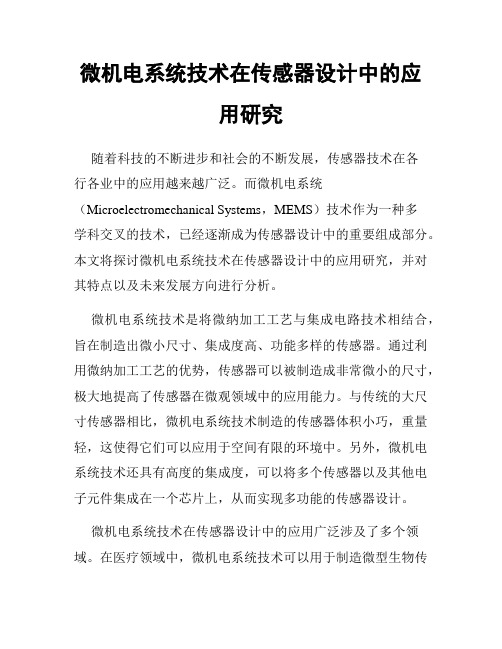 微机电系统技术在传感器设计中的应用研究

随着科技的不断进步和社会的不断发展，传感器技术在各行各业中的应用越来越广泛。而微机电系统（Microelectromechanical Systems，MEMS）技术作为一种多学科交叉的技术，已经逐渐成为传感器设计中的重要组成部分。本文将探讨微机电系统技术在传感器设计中的应用研究，并对其特点以及未来发展方向进行分析。

微机电系统技术是将微纳加工工艺与集成电路技术相结合，旨在制造出微小尺寸、集成度高、功能多样的传感器。通过利用微纳加工工艺的优势，传感器可以被制造成非常微小的尺寸，极大地提高了传感器在微观领域中的应用能力。与传统的大尺寸传感器相比，微机电系统技术制造的传感器体积小巧，重量轻，这使得它们可以应用于空间有限的环境中。另外，微机电系统技术还具有高度的集成度，可以将多个传感器以及其他电子元件集成在一个芯片上，从而实现多功能的传感器设计。

微机电系统技术在传感器设计中的应用广泛涉及了多个领域。在医疗领域中，微机电系统技术可以用于制造微型生物传